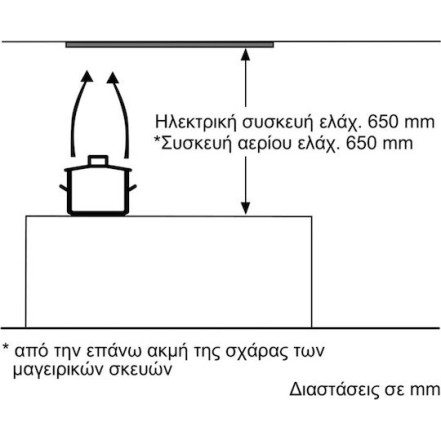 Ηλεκτρική συσκευή ελάχ. 650 mm
*Συσκευή αερίου ελάχ. 650 mm

* από την επάνω ακμή της σχάρας των μαγειρικών σκευών

Διαστάσεις σε mm